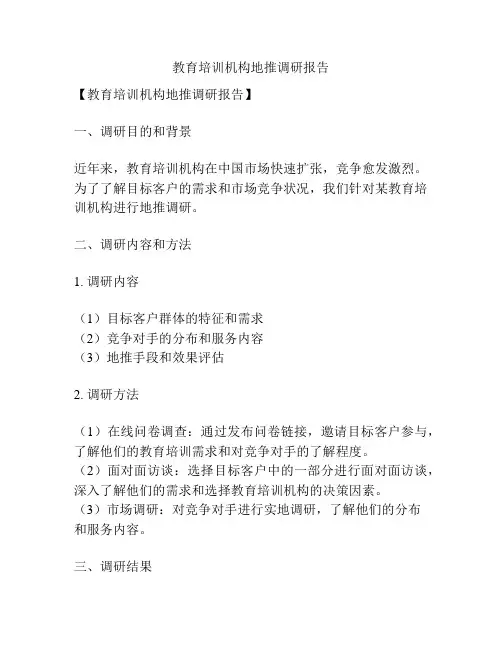 教育培训机构地推调研报告

【教育培训机构地推调研报告】

一、调研目的和背景

近年来，教育培训机构在中国市场快速扩张，竞争愈发激烈。为了了解目标客户的需求和市场竞争状况，我们针对某教育培训机构进行地推调研。

二、调研内容和方法

1. 调研内容

（1）目标客户群体的特征和需求
（2）竞争对手的分布和服务内容
（3）地推手段和效果评估

2. 调研方法

（1）在线问卷调查：通过发布问卷链接，邀请目标客户参与，了解他们的教育培训需求和对竞争对手的了解程度。
（2）面对面访谈：选择目标客户中的一部分进行面对面访谈，深入了解他们的需求和选择教育培训机构的决策因素。
（3）市场调研：对竞争对手进行实地调研，了解他们的分布和服务内容。

三、调研结果